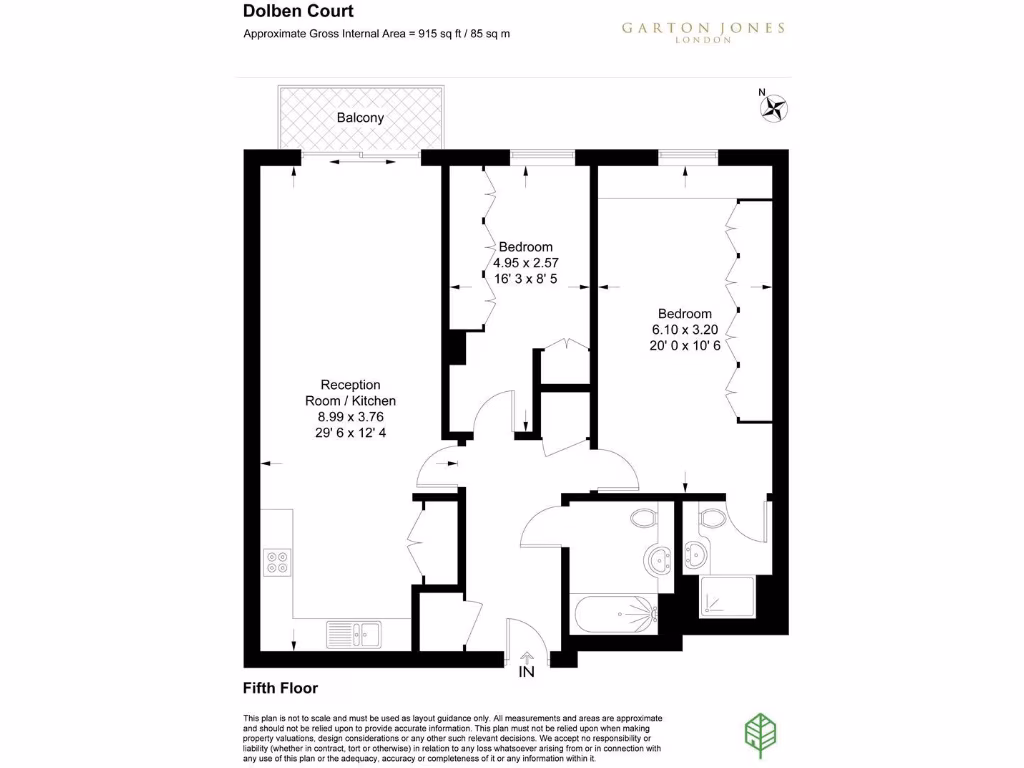 Dolben Court
Approximate Gross Internal Area = 915 sq ft / 85 sq m

GARTON JONES
LONDON

N

Balcony

Bedroom
4.95 x 2.57
16' 3 x 8' 5

Bedroom
6.10 x 3.20
20' 0 x 10' 6

Reception
Room / Kitchen
8.99 x 3.76
29' 6 x 12' 4

IN

Fifth Floor

This plan is not to scale and must be used as layout guidance only. All measurements and areas are approximate and should not be relied upon to provide accurate information. This plan must not be relied upon when making property valuations, design considerations or any other such relevant decisions. We accept no responsibility or liability (whether in contract, tort or otherwise) in relation to any loss whatsoever arising from or in connection with any use of this plan or the adequacy, accuracy or completeness of it or any information within it.